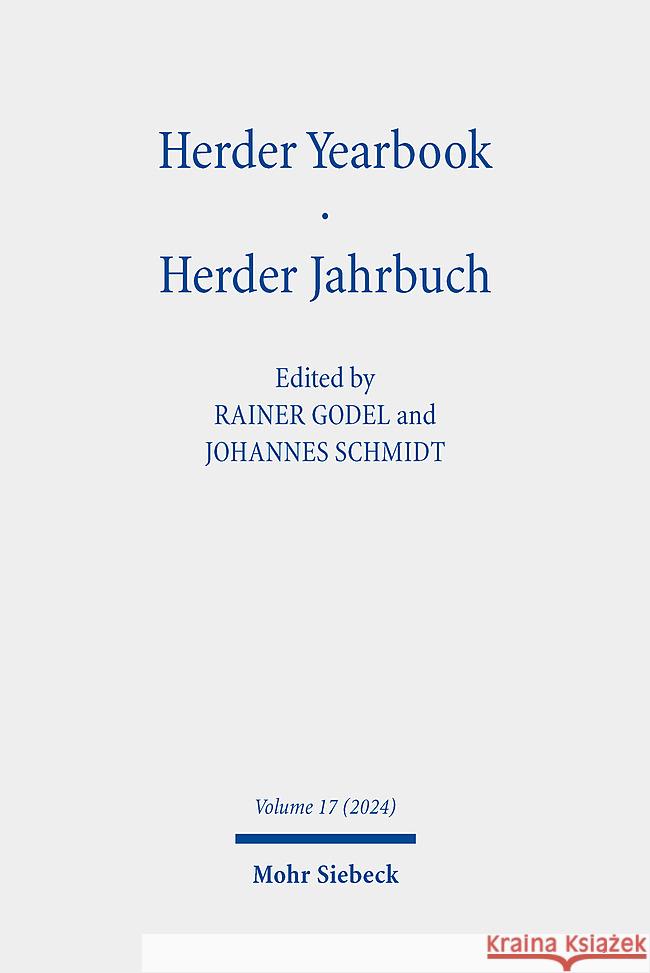 Herder Yearbook
·
Herder Jahrbuch

Edited by
RAINER GODEL and
JOHANNES SCHMIDT

Volume 17 (2024)

Mohr Siebeck